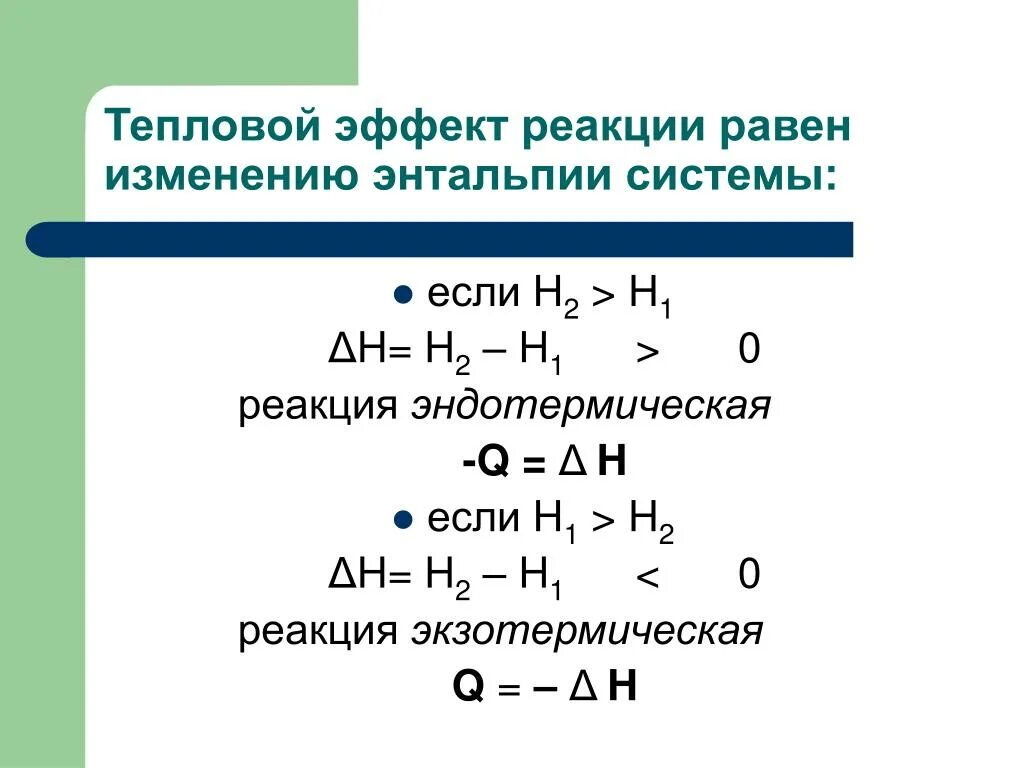 Тепловой эффект реакции равен изменению энтальпии системы:

• если $H_2 > H_1$
$\Delta H = H_2 - H_1 > 0$
реакция эндотермическая
$-Q = \Delta H$

• если $H_1 > H_2$
$\Delta H = H_2 - H_1 < 0$
реакция экзотермическая
$Q = -\Delta H$